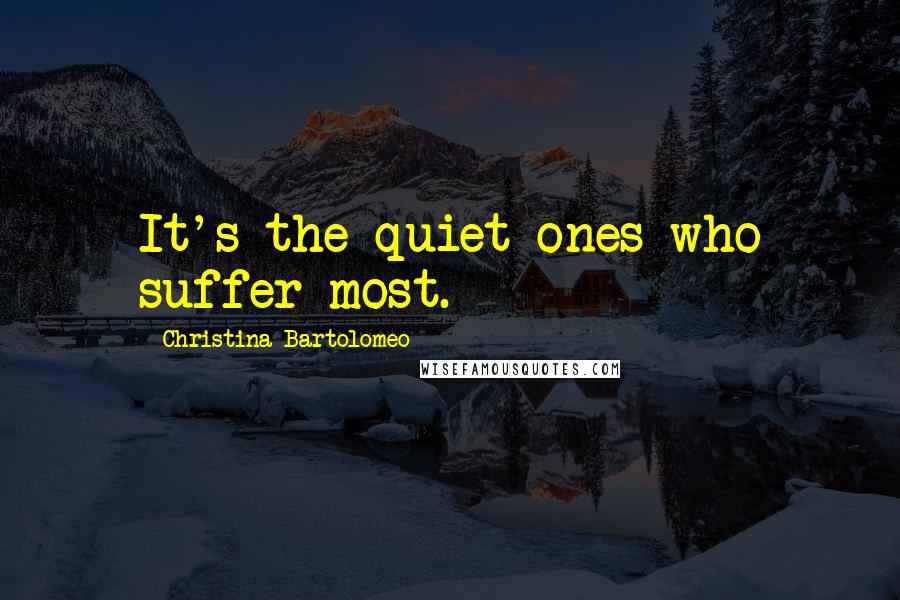 It's the quiet ones who suffer most.

Christina Bartolomeo

WISEFAMOUSQUOTES.COM